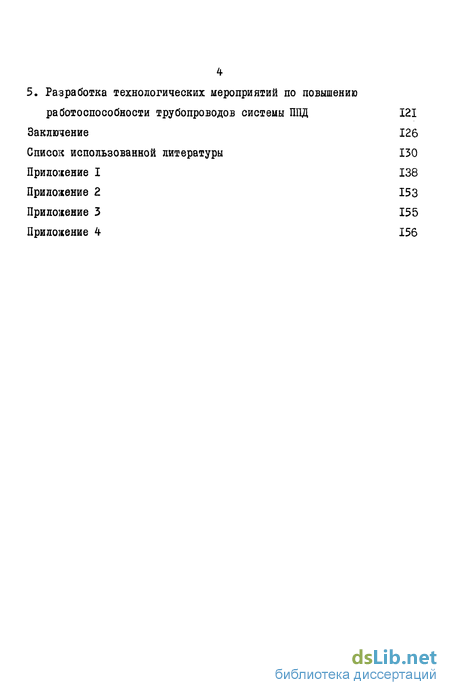 4

5. Разработка технологических мероприятий по повышению работоспособности трубопроводов системы ППД I2I

Заключение I26

Список использованной литературы I30

Приложение I I38

Приложение 2 I53

Приложение 3 I55

Приложение 4 I56

dsLib.net
библиотека диссертаций